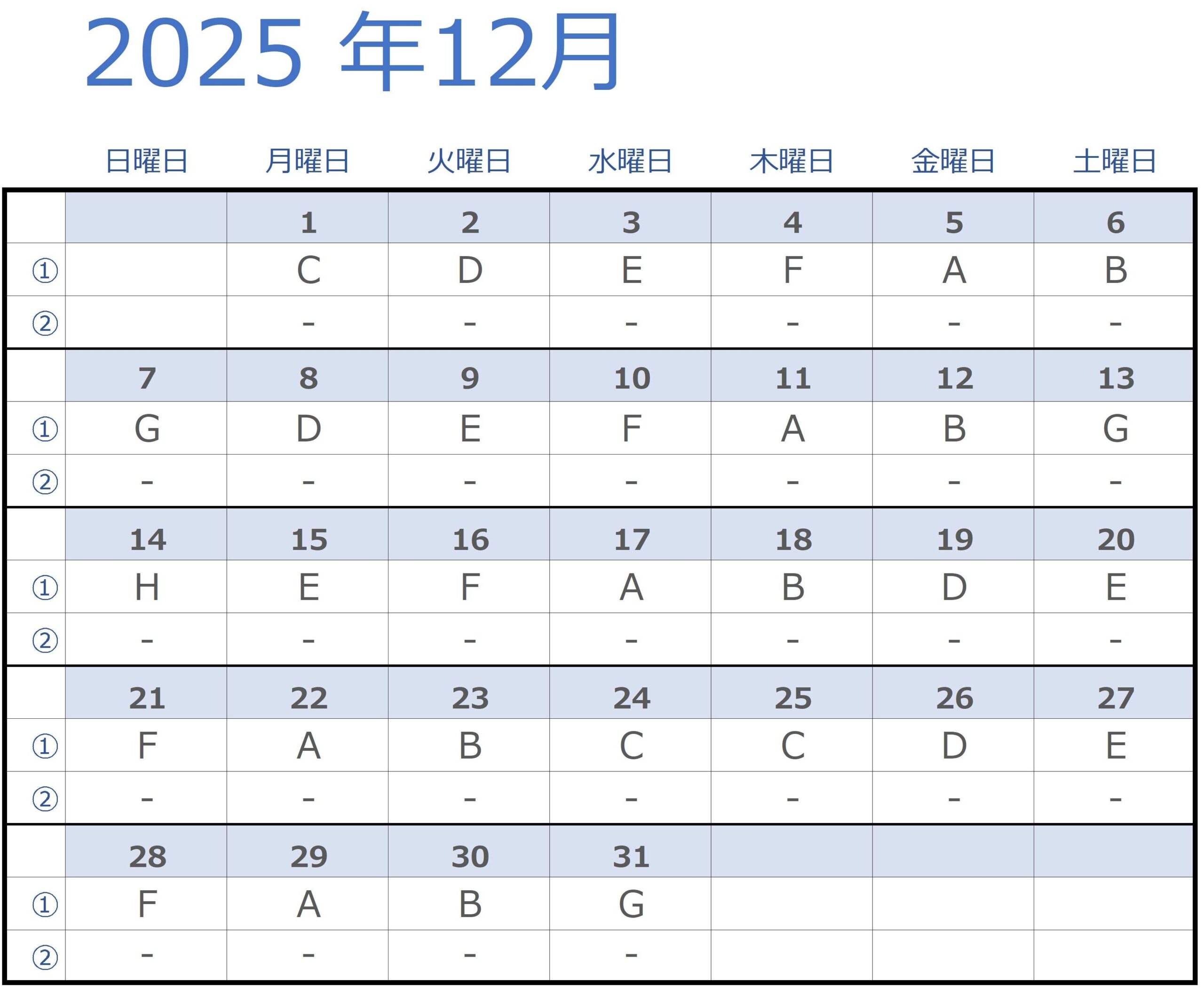 2025年12月

|  | 日曜日 | 月曜日 | 火曜日 | 水曜日 | 木曜日 | 金曜日 | 土曜日 |
|---|---|---|---|---|---|---|---|
|  |  | 1 | 2 | 3 | 4 | 5 | 6 |
| ① |  | C | D | E | F | A | B |
| ② |  | - | - | - | - | - | - |
|  | 7 | 8 | 9 | 10 | 11 | 12 | 13 |
| ① | G | D | E | F | A | B | G |
| ② | - | - | - | - | - | - | - |
|  | 14 | 15 | 16 | 17 | 18 | 19 | 20 |
| ① | H | E | F | A | B | D | E |
| ② | - | - | - | - | - | - | - |
|  | 21 | 22 | 23 | 24 | 25 | 26 | 27 |
| ① | F | A | B | C | C | D | E |
| ② | - | - | - | - | - | - | - |
|  | 28 | 29 | 30 | 31 |  |  |  |
| ① | F | A | B | G |  |  |  |
| ② | - | - | - | - |  |  |  |